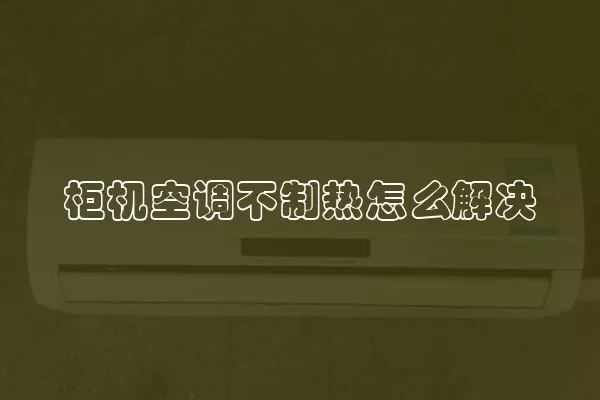 柜机空调不制热怎么解决